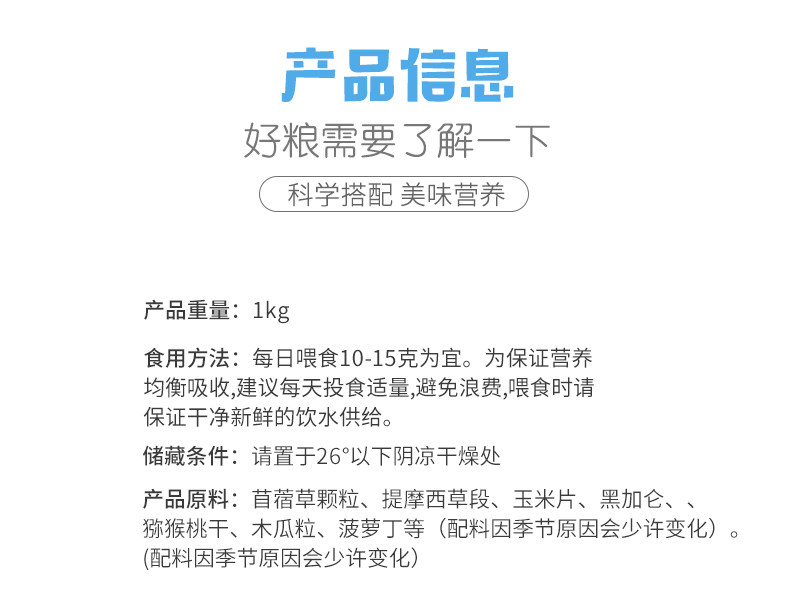 产品信息

好粮需要了解一下

科学搭配 美味营养

产品重量：1kg

食用方法：每日喂食10-15克为宜。为保证营养均衡吸收,建议每天投食适量,避免浪费,喂食时请保证干净新鲜的饮水供给。

储藏条件：请置于26°以下阴凉干燥处

产品原料：苜蓿草颗粒、提摩西草段、玉米片、黑加仑、、猕猴桃干、木瓜粒、菠萝丁等（配料因季节原因会少许变化）。(配料因季节原因会少许变化)